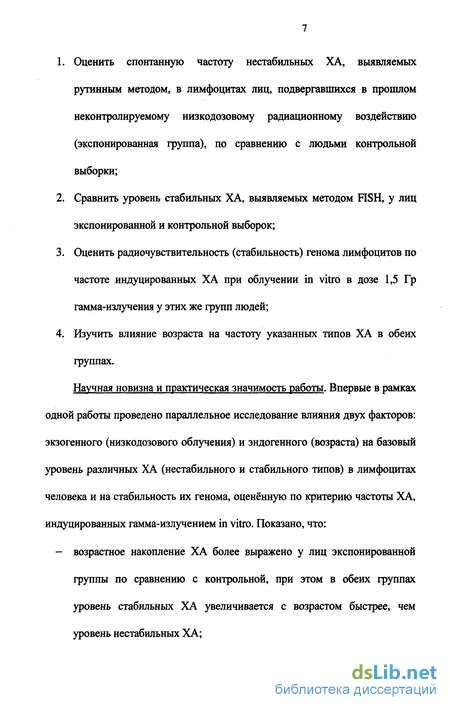 7

1. Оценить спонтанную частоту нестабильных ХА, выявляемых рутинным методом, в лимфоцитах лиц, подвергавшихся в прошлом неконтролируемому низкодозовому радиационному воздействию (экспонированная группа), по сравнению с людьми контрольной выборки;

2. Сравнить уровень стабильных ХА, выявляемых методом FISH, у лиц экспонированной и контрольной выборок;

3. Оценить радиочувствительность (стабильность) генома лимфоцитов по частоте индуцированных ХА при облучении in vitro в дозе 1,5 Гр гамма-излучения у этих же групп людей;

4. Изучить влияние возраста на частоту указанных типов ХА в обеих группах.

Научная новизна и практическая значимость работы. Впервые в рамках одной работы проведено параллельное исследование влияния двух факторов: экзогенного (низкодозового облучения) и эндогенного (возраста) на базовый уровень различных ХА (нестабильного и стабильного типов) в лимфоцитах человека и на стабильность их генома, оценённую по критерию частоты ХА, индуцированных гамма-излучением in vitro. Показано, что:

– возрастное накопление ХА более выражено у лиц экспонированной группы по сравнению с контрольной, при этом в обеих группах уровень стабильных ХА увеличивается с возрастом быстрее, чем уровень нестабильных ХА;

dsLib.net
библиотека диссертаций